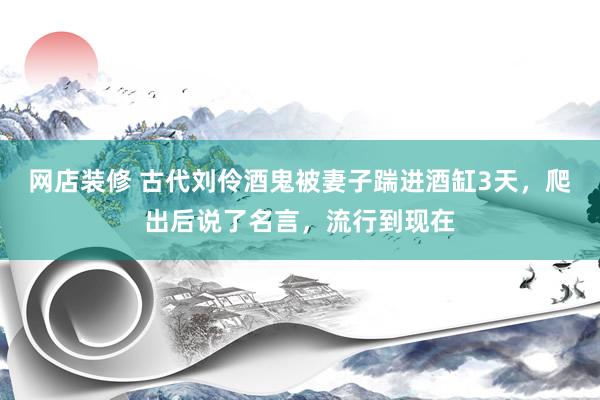 网店装修 古代刘伶酒鬼被妻子踹进酒缸3天，爬出后说了名言，流行到现在